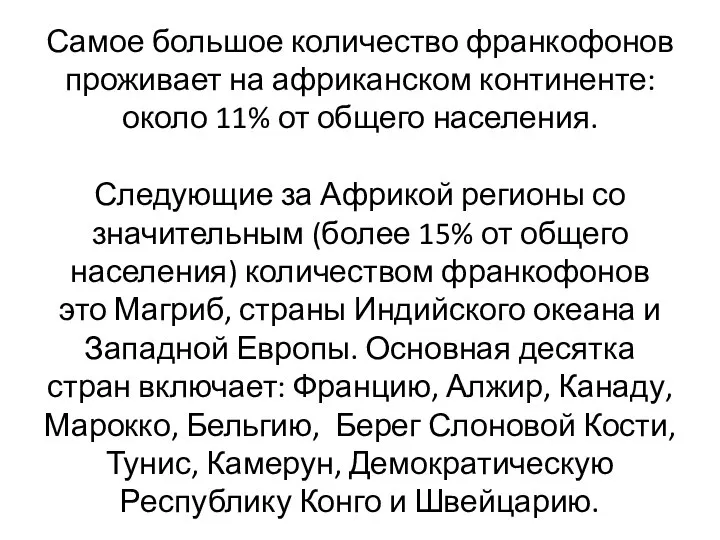 Самое большое количество франкофонов проживает на африканском континенте: около 11% от общего населения.

Следующие за Африкой регионы со значительным (более 15% от общего населения) количеством франкофонов это Магриб, страны Индийского океана и Западной Европы. Основная десятка стран включает: Францию, Алжир, Канаду, Марокко, Бельгию, Берег Слоновой Кости, Тунис, Камерун, Демократическую Республику Конго и Швейцарию.